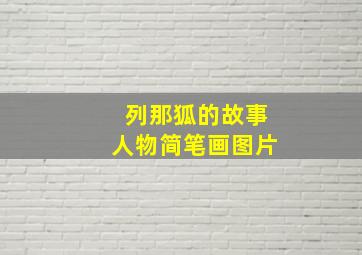 列那狐的故事
人物简笔画图片